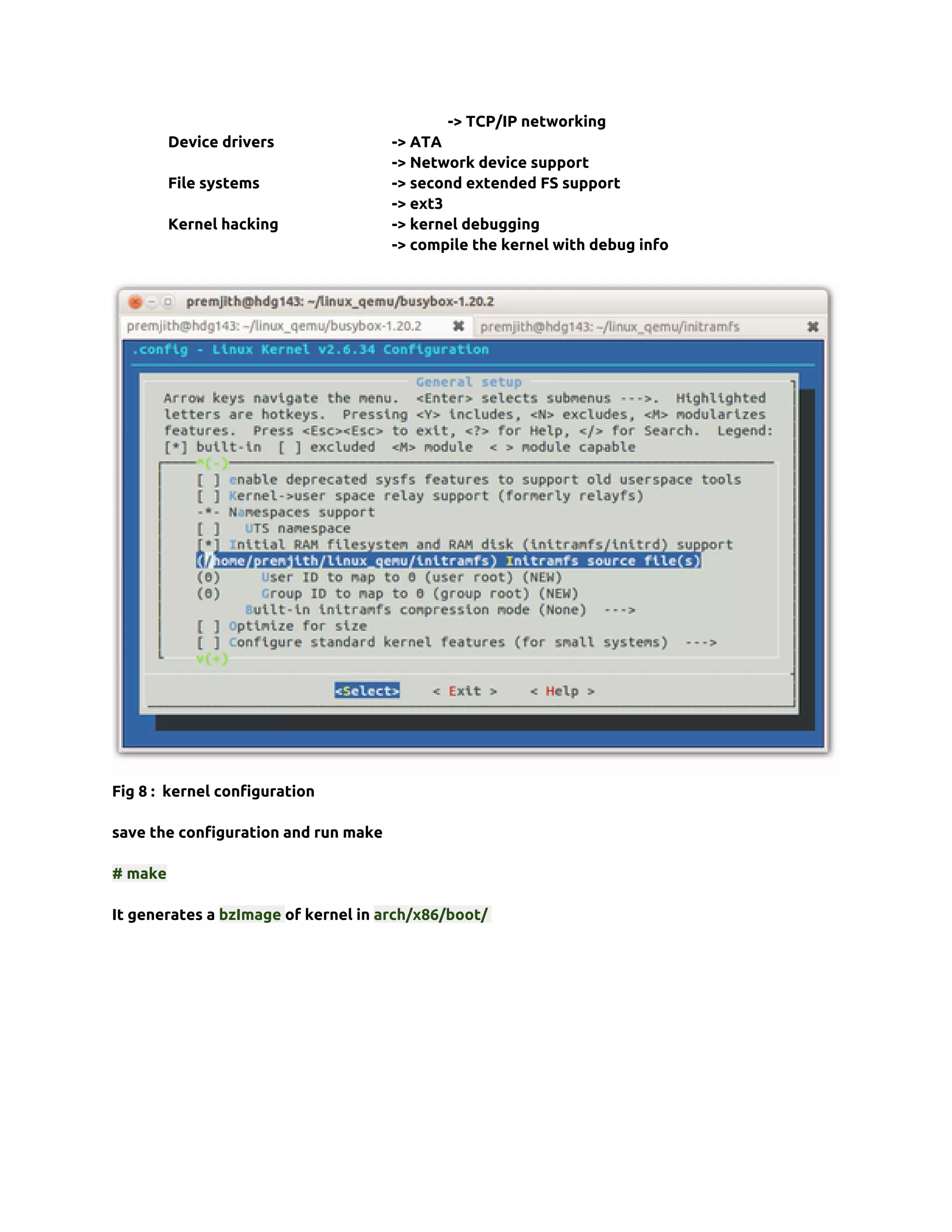 -> TCP/IP networking

Device drivers -> ATA
-> Network device support

File systems -> second extended FS support
-> ext3

Kernel hacking -> kernel debugging
-> compile the kernel with debug info

premjith@hdg143: ~/linux_qemu/busybox-1.20.2

premjith@hdg143: ~/linux_qemu/busybox-1.20.2
premjith@hdg143: ~/linux_qemu/initramfs

.config - Linux Kernel v2.6.34 Configuration

General setup

Arrow keys navigate the menu. <Enter> selects submenus --->. Highlighted letters are hotkeys. Pressing <Y> includes, <N> excludes, <M> modularizes features. Press <Esc><Esc> to exit, <?> for Help, </> for Search. Legend: [*] built-in [ ] excluded <M> module < > module capable

^(-)
[ ] enable deprecated sysfs features to support old userspace tools
[ ] Kernel->user space relay support (formerly relayfs)
-*- Namespaces support
[ ] UTS namespace
[*] Initial RAM filesystem and RAM disk (initramfs/initrd) support
(/home/premjith/linux_qemu/initramfs) Initramfs source file(s)
(0) User ID to map to 0 (user root) (NEW)
(0) Group ID to map to 0 (group root) (NEW)
Built-in initramfs compression mode (None) --->
[ ] Optimize for size
[ ] Configure standard kernel features (for small systems) --->
v(+)

<Select> < Exit > < Help >

Fig 8 : kernel configuration

save the configuration and run make

# make

It generates a bzImage of kernel in arch/x86/boot/